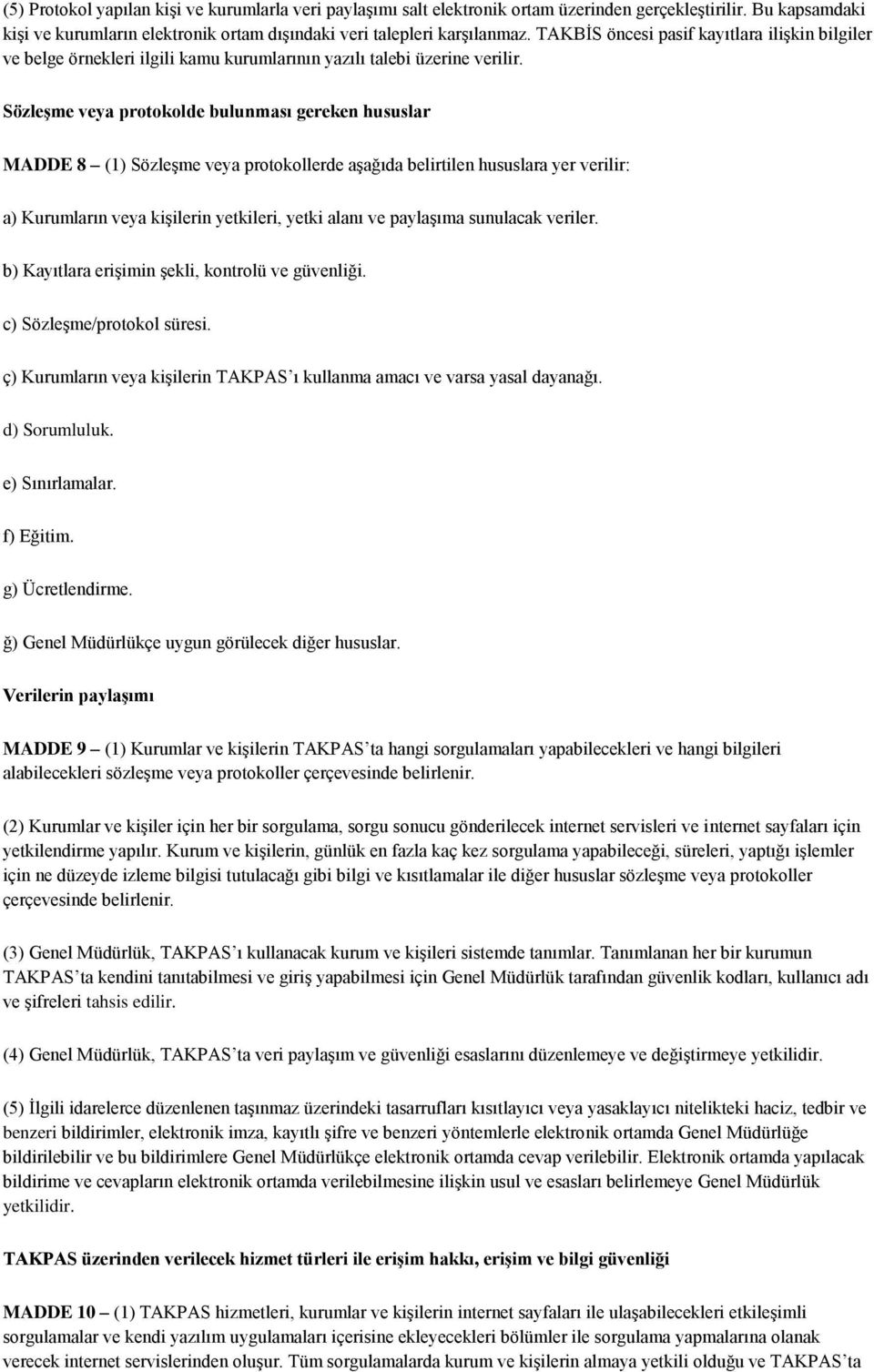 (5) Protokol yapılan kişi ve kurumlarla veri paylaşımı salt elektronik ortam üzerinden gerçekleştirilir. Bu kapsamdaki kişi ve kurumların elektronik ortam dışındaki veri talepleri karşılanmaz. TAKBİS öncesi pasif kayıtlara ilişkin bilgiler ve belge örnekleri ilgili kamu kurumlarının yazılı talebi üzerine verilir.

Sözleşme veya protokolde bulunması gereken hususlar

MADDE 8 – (1) Sözleşme veya protokollerde aşağıda belirtilen hususlara yer verilir:

a) Kurumların veya kişilerin yetkileri, yetki alanı ve paylaşıma sunulacak veriler.

b) Kayıtlara erişimin şekli, kontrolü ve güvenliği.

c) Sözleşme/protokol süresi.

ç) Kurumların veya kişilerin TAKPAS'ı kullanma amacı ve varsa yasal dayanağı.

d) Sorumluluk.

e) Sınırlamalar.

f) Eğitim.

g) Ücretlendirme.

ğ) Genel Müdürlükçe uygun görülecek diğer hususlar.

Verilerin paylaşımı

MADDE 9 – (1) Kurumlar ve kişilerin TAKPAS'ta hangi sorgulamaları yapabilecekleri ve hangi bilgileri alabilecekleri sözleşme veya protokoller çerçevesinde belirlenir.

(2) Kurumlar ve kişiler için her bir sorgulama, sorgu sonucu gönderilecek internet servisleri ve internet sayfaları için yetkilendirme yapılır. Kurum ve kişilerin, günlük en fazla kaç kez sorgulama yapabileceği, süreleri, yaptığı işlemler için ne düzeyde izleme bilgisi tutulacağı gibi bilgi ve kısıtlamalar ile diğer hususlar sözleşme veya protokoller çerçevesinde belirlenir.

(3) Genel Müdürlük, TAKPAS'ı kullanacak kurum ve kişileri sistemde tanımlar. Tanımlanan her bir kurumun TAKPAS'ta kendini tanıtabilmesi ve giriş yapabilmesi için Genel Müdürlük tarafından güvenlik kodları, kullanıcı adı ve şifreleri tahsis edilir.

(4) Genel Müdürlük, TAKPAS'ta veri paylaşım ve güvenliği esaslarını düzenlemeye ve değiştirmeye yetkilidir.

(5) İlgili idarelerce düzenlenen taşınmaz üzerindeki tasarrufları kısıtlayıcı veya yasaklayıcı nitelikteki haciz, tedbir ve benzeri bildirimler, elektronik imza, kayıtlı şifre ve benzeri yöntemlerle elektronik ortamda Genel Müdürlüğe bildirilebilir ve bu bildirimlere Genel Müdürlükçe elektronik ortamda cevap verilebilir. Elektronik ortamda yapılacak bildirime ve cevapların elektronik ortamda verilebilmesine ilişkin usul ve esasları belirlemeye Genel Müdürlük yetkilidir.

TAKPAS üzerinden verilecek hizmet türleri ile erişim hakkı, erişim ve bilgi güvenliği

MADDE 10 – (1) TAKPAS hizmetleri, kurumlar ve kişilerin internet sayfaları ile ulaşabilecekleri etkileşimli sorgulamalar ve kendi yazılım uygulamaları içerisine ekleyecekleri bölümler ile sorgulama yapmalarına olanak verecek internet servislerinden oluşur. Tüm sorgulamalarda kurum ve kişilerin almaya yetkili olduğu ve TAKPAS'ta